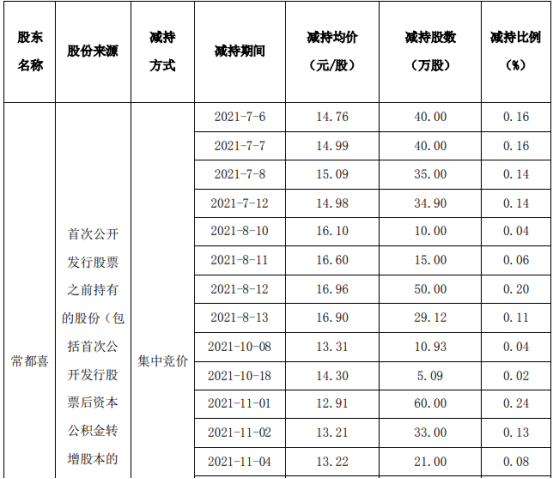 | 股东名称 | 股份来源 | 减持方式 | 减持期间 | 减持均价（元/股） | 减持股数（万股） | 减持比例（%） |
|---|---|---|---|---|---|---|
| 常都喜 | 首次公开发行股票之前持有的股份（包括首次公开发行股票后资本公积金转增股本的 | 集中竞价 | 2021-7-6 | 14.76 | 40.00 | 0.16 |
| | | | 2021-7-7 | 14.99 | 40.00 | 0.16 |
| | | | 2021-7-8 | 15.09 | 35.00 | 0.14 |
| | | | 2021-7-12 | 14.98 | 34.90 | 0.14 |
| | | | 2021-8-10 | 16.10 | 10.00 | 0.04 |
| | | | 2021-8-11 | 16.60 | 15.00 | 0.06 |
| | | | 2021-8-12 | 16.96 | 50.00 | 0.20 |
| | | | 2021-8-13 | 16.90 | 29.12 | 0.11 |
| | | | 2021-10-08 | 13.31 | 10.93 | 0.04 |
| | | | 2021-10-18 | 14.30 | 5.09 | 0.02 |
| | | | 2021-11-01 | 12.91 | 60.00 | 0.24 |
| | | | 2021-11-02 | 13.21 | 33.00 | 0.13 |
| | | | 2021-11-04 | 13.22 | 21.00 | 0.08 |